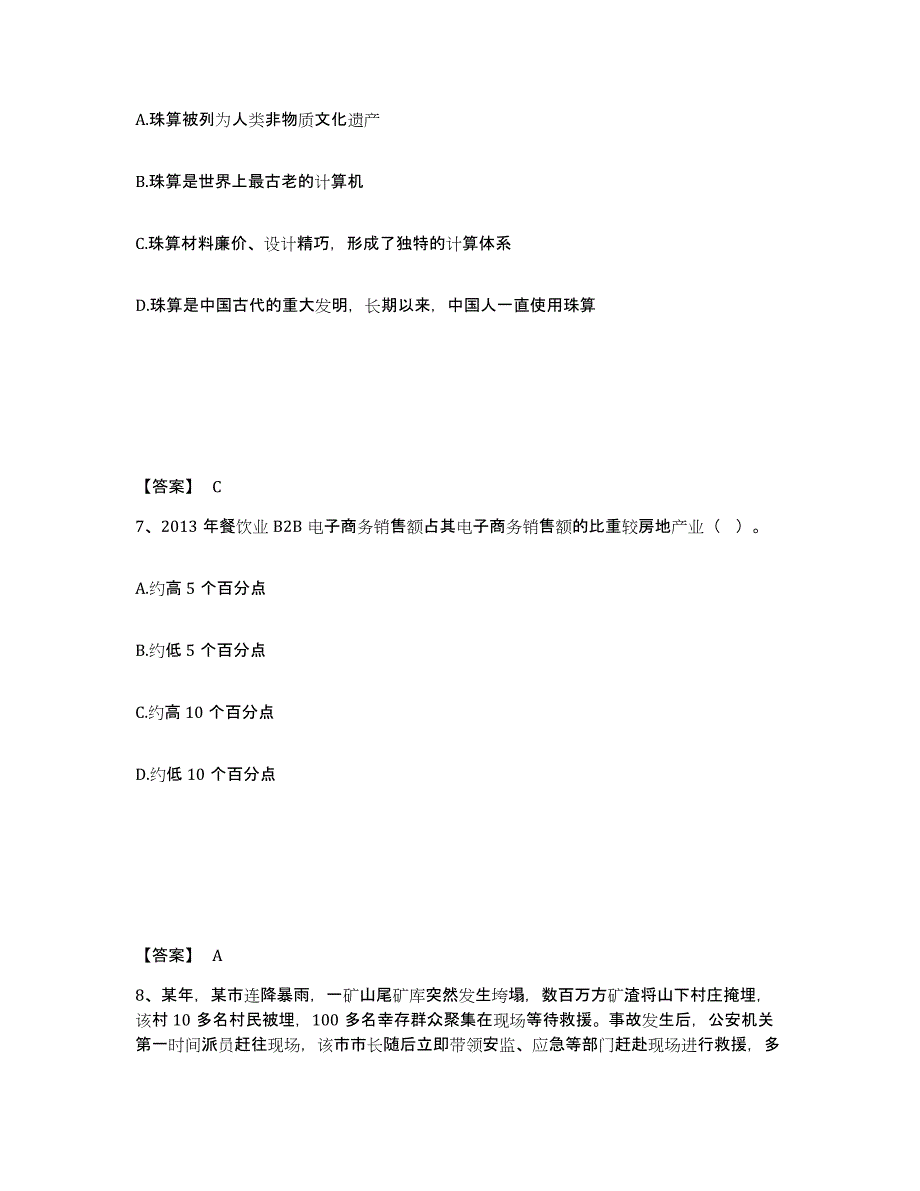 A.珠算被列为人类非物质文化遗产

B.珠算是世界上最古老的计算机

C.珠算材料廉价、设计精巧，形成了独特的计算体系

D.珠算是中国古代的重大发明，长期以来，中国人一直使用珠算

【答案】 C

7、2013 年餐饮业 B2B 电子商务销售额占其电子商务销售额的比重较房地产业（ ）。

A.约高 5 个百分点

B.约低 5 个百分点

C.约高 10 个百分点

D.约低 10 个百分点

【答案】 A

8、某年，某市连降暴雨，一矿山尾矿库突然发生垮塌，数百万方矿渣将山下村庄掩埋，该村 10 多名村民被埋，100 多名幸存群众聚集在现场等待救援。事故发生后，公安机关第一时间派员赶往现场，该市市长随后立即带领安监、应急等部门赶赴现场进行救援，多